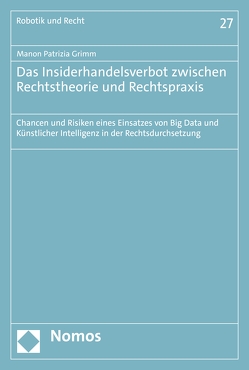 Robotik und Recht

27

Manon Patrizia Grimm

Das Insiderhandelsverbot zwischen Rechtstheorie und Rechtspraxis

Chancen und Risiken eines Einsatzes von Big Data und Künstlicher Intelligenz in der Rechtsdurchsetzung

Nomos